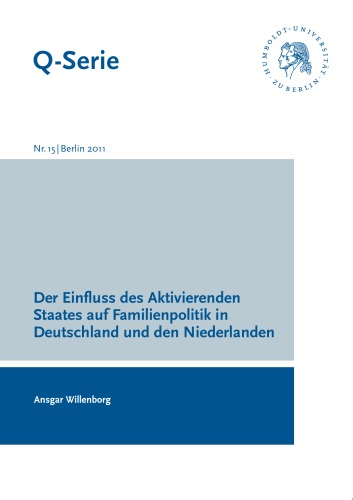 Q-Serie

HUMBOLDT-UNIVERSITÄT · ZU BERLIN ·

Nr. 15 | Berlin 2011

Der Einfluss des Aktivierenden Staates auf Familienpolitik in Deutschland und den Niederlanden

Ansgar Willenborg